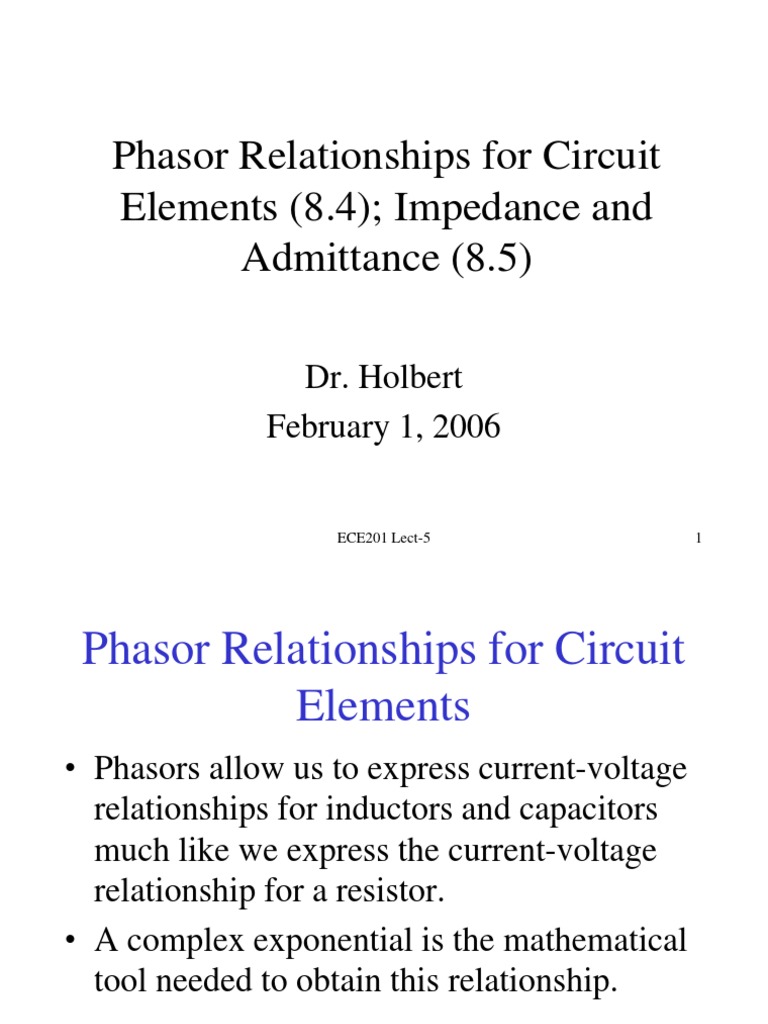 Phasor Relationships for Circuit Elements (8.4); Impedance and Admittance (8.5)

Dr. Holbert
February 1, 2006

ECE201 Lect-5

1

Phasor Relationships for Circuit Elements

• Phasors allow us to express current-voltage relationships for inductors and capacitors much like we express the current-voltage relationship for a resistor.

• A complex exponential is the mathematical tool needed to obtain this relationship.